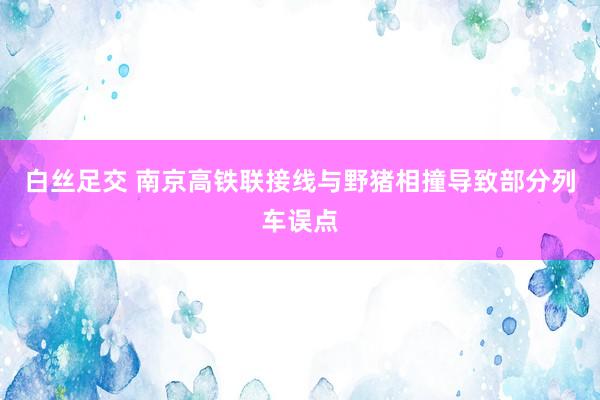 白丝足交 南京高铁联接线与野猪相撞导致部分列车误点